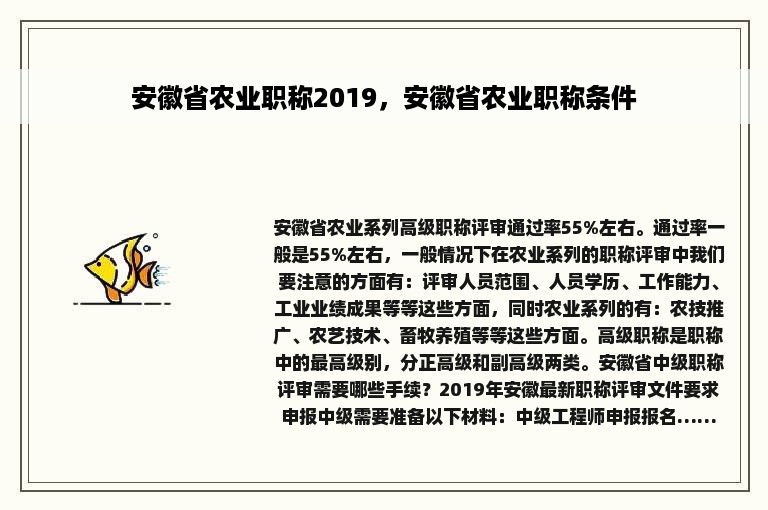 安徽省农业职称2019，安徽省农业职称条件

安徽省农业系列高级职称评审通过率55%左右。通过率一般是55%左右，一般情况下在农业系列的职称评审中我们要注意的方面有：评审人员范围、人员学历、工作能力、工业业绩成果等等这些方面，同时农业系列的有：农技推广、农艺技术、畜牧养殖等等这些方面。高级职称是职称中的最高级别，分正高级和副高级两类。安徽省中级职称评审需要哪些手续？2019年安徽最新职称评审文件要求申报中级需要准备以下材料：中级工程师申报报名......